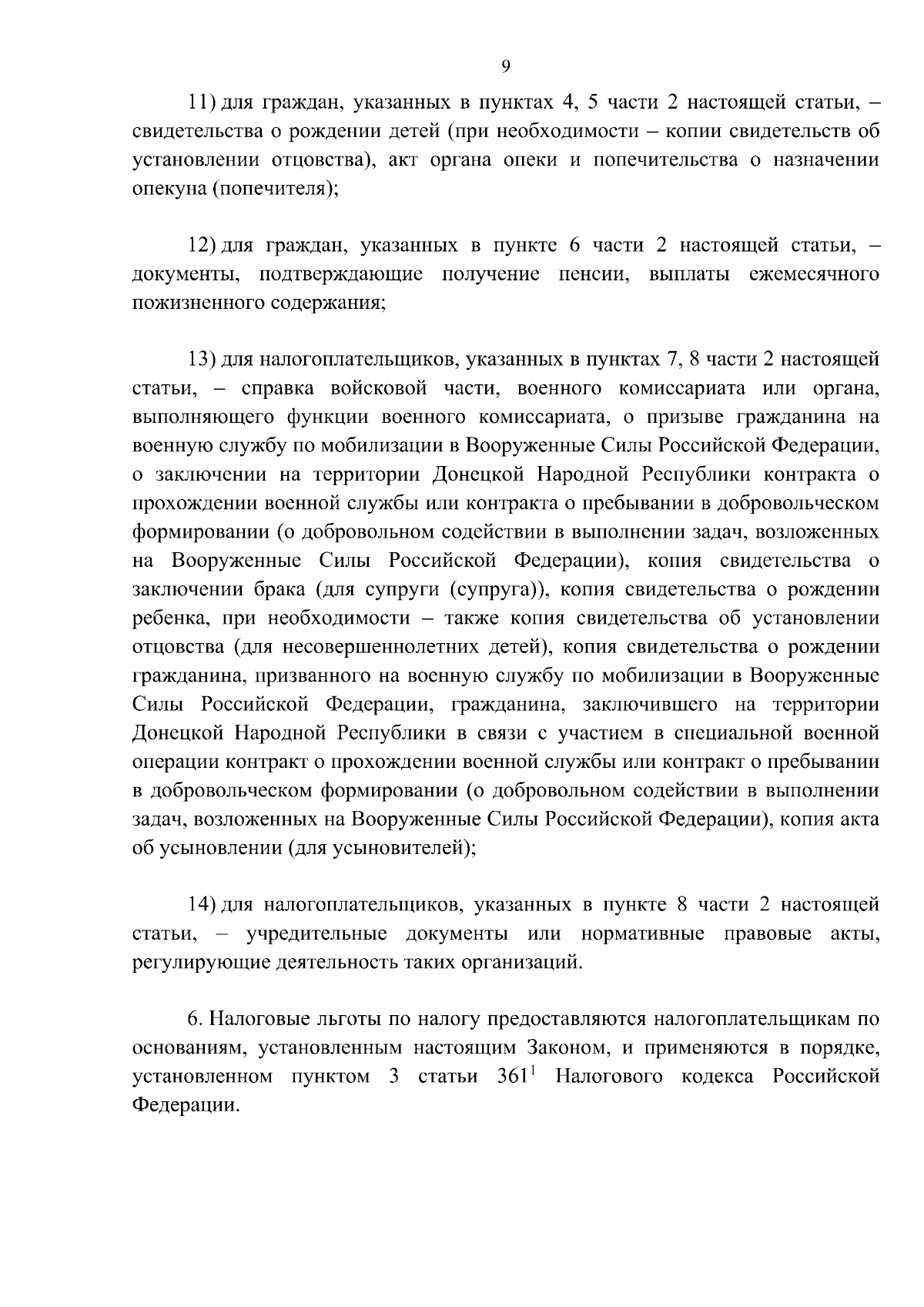 9

11) для граждан, указанных в пунктах 4, 5 части 2 настоящей статьи, – свидетельства о рождении детей (при необходимости – копии свидетельств об установлении отцовства), акт органа опеки и попечительства о назначении опекуна (попечителя);

12) для граждан, указанных в пункте 6 части 2 настоящей статьи, – документы, подтверждающие получение пенсии, выплаты ежемесячного пожизненного содержания;

13) для налогоплательщиков, указанных в пунктах 7, 8 части 2 настоящей статьи, – справка войсковой части, военного комиссариата или органа, выполняющего функции военного комиссариата, о призыве гражданина на военную службу по мобилизации в Вооруженные Силы Российской Федерации, о заключении на территории Донецкой Народной Республики контракта о прохождении военной службы или контракта о пребывании в добровольческом формировании (о добровольном содействии в выполнении задач, возложенных на Вооруженные Силы Российской Федерации), копия свидетельства о заключении брака (для супруги (супруга)), копия свидетельства о рождении ребенка, при необходимости – также копия свидетельства об установлении отцовства (для несовершеннолетних детей), копия свидетельства о рождении гражданина, призванного на военную службу по мобилизации в Вооруженные Силы Российской Федерации, гражданина, заключившего на территории Донецкой Народной Республики в связи с участием в специальной военной операции контракт о прохождении военной службы или контракт о пребывании в добровольческом формировании (о добровольном содействии в выполнении задач, возложенных на Вооруженные Силы Российской Федерации), копия акта об усыновлении (для усыновителей);

14) для налогоплательщиков, указанных в пункте 8 части 2 настоящей статьи, – учредительные документы или нормативные правовые акты, регулирующие деятельность таких организаций.

6. Налоговые льготы по налогу предоставляются налогоплательщикам по основаниям, установленным настоящим Законом, и применяются в порядке, установленном пунктом 3 статьи $361^1$ Налогового кодекса Российской Федерации.